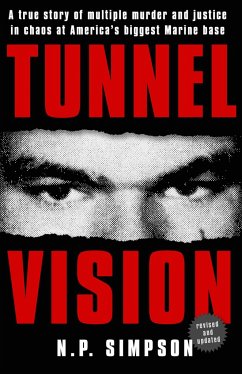 A true story of multiple murder and justice in chaos at America's biggest Marine base

TUNNEL

VISION

revised and updated

N.P. SIMPSON